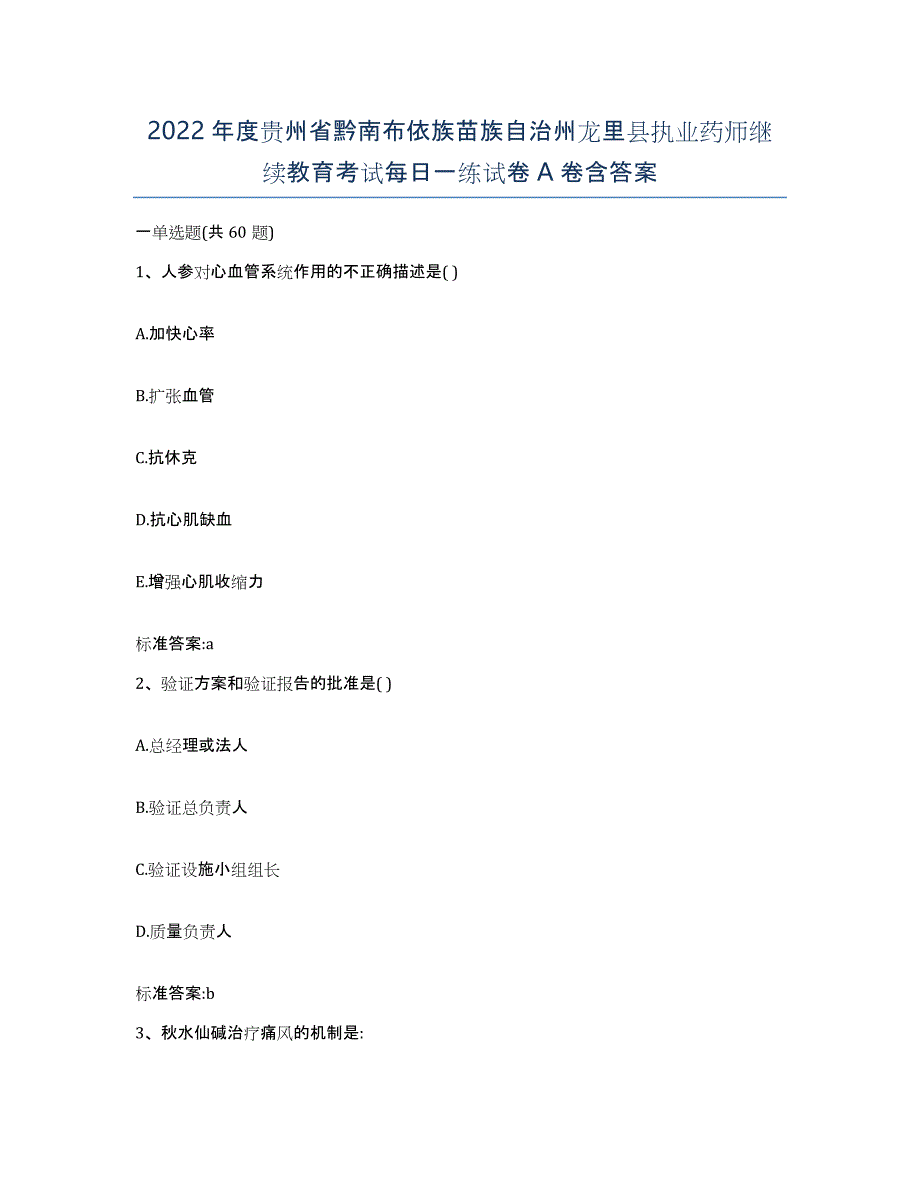 2022 年度贵州省黔南布依族苗族自治州龙里县执业药师继续教育考试每日一练试卷 A 卷含答案

一单选题(共 60 题)

1、人参对心血管系统作用的不正确描述是( )

A.加快心率

B.扩张血管

C.抗休克

D.抗心肌缺血

E.增强心肌收缩力

标准答案:a

2、验证方案和验证报告的批准是( )

A.总经理或法人

B.验证总负责人

C.验证设施小组组长

D.质量负责人

标准答案:b

3、秋水仙碱治疗痛风的机制是: